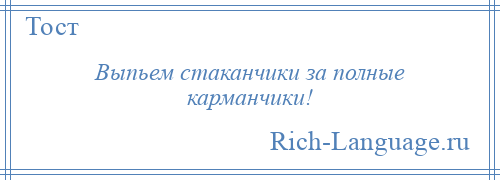 Тост

Выпьем стаканчики за полные карманчики!

Rich-Language.ru